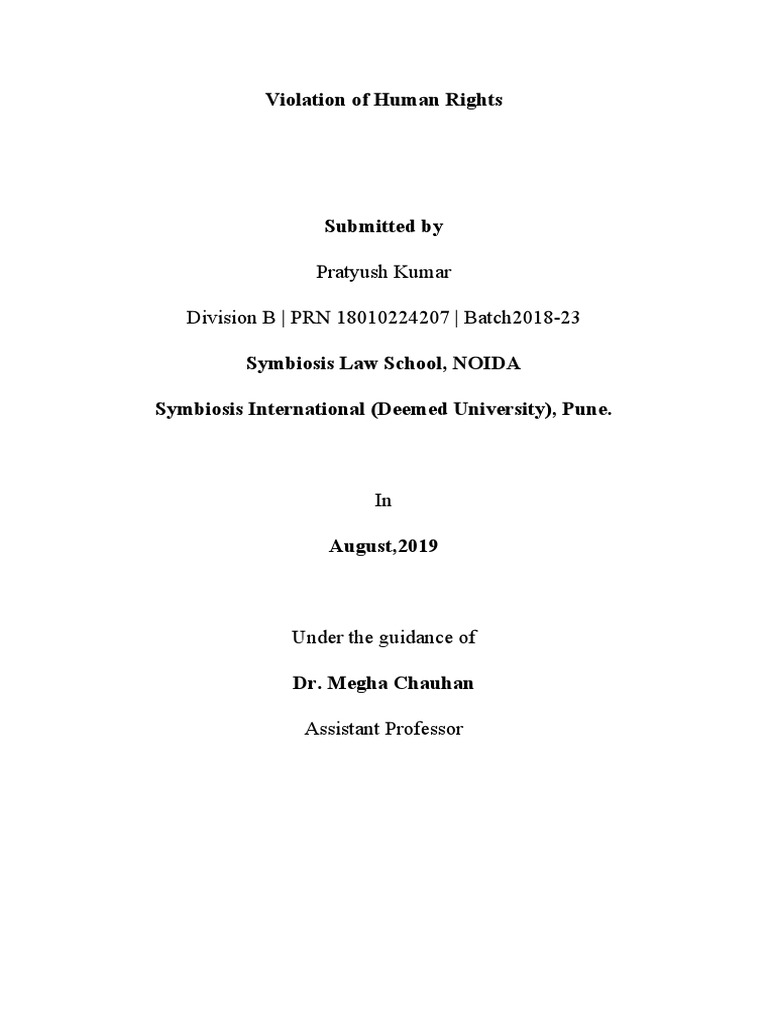 Violation of Human Rights

Submitted by

Pratyush Kumar

Division B | PRN 18010224207 | Batch2018-23

Symbiosis Law School, NOIDA

Symbiosis International (Deemed University), Pune.

In

August,2019

Under the guidance of

Dr. Megha Chauhan

Assistant Professor